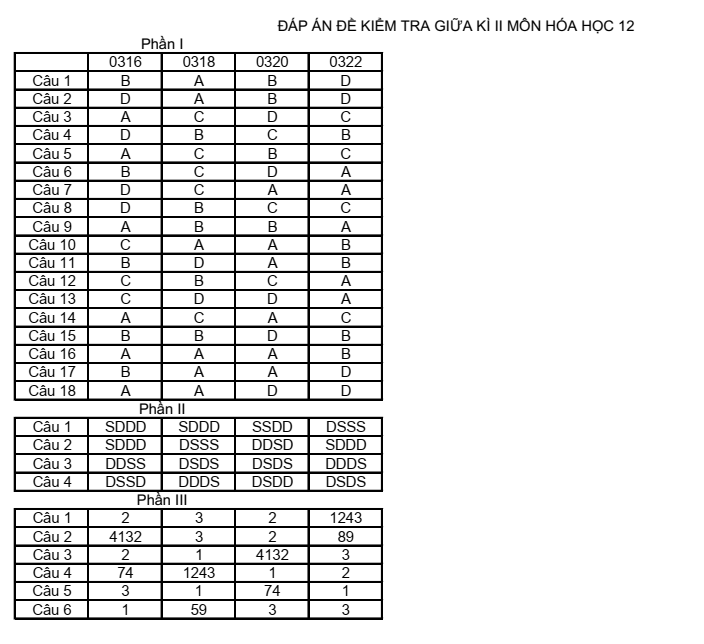 ĐÁP ÁN ĐỀ KIỂM TRA GIỮA KÌ II MÔN HÓA HỌC 12

Phần I

| | 0316 | 0318 | 0320 | 0322 |
|---|---|---|---|---|
| Câu 1 | B | A | B | D |
| Câu 2 | D | A | B | D |
| Câu 3 | A | C | D | C |
| Câu 4 | D | B | C | B |
| Câu 5 | A | C | B | C |
| Câu 6 | B | C | D | A |
| Câu 7 | D | C | A | A |
| Câu 8 | D | B | C | C |
| Câu 9 | A | B | B | A |
| Câu 10 | C | A | A | B |
| Câu 11 | B | D | A | B |
| Câu 12 | C | B | C | A |
| Câu 13 | C | D | D | A |
| Câu 14 | A | C | A | C |
| Câu 15 | B | B | D | B |
| Câu 16 | A | A | A | B |
| Câu 17 | B | A | A | D |
| Câu 18 | A | A | D | D |

Phần II

| | | | | |
|---|---|---|---|---|
| Câu 1 | SDDD | SDDD | SSDD | DSSS |
| Câu 2 | SDDD | DSSS | DDSD | SDDD |
| Câu 3 | DDSS | DSDS | DSDS | DDDS |
| Câu 4 | DSSD | DDDS | DSDD | DSDS |

Phần III

| | | | | |
|---|---|---|---|---|
| Câu 1 | 2 | 3 | 2 | 1243 |
| Câu 2 | 4132 | 3 | 2 | 89 |
| Câu 3 | 2 | 1 | 4132 | 3 |
| Câu 4 | 74 | 1243 | 1 | 2 |
| Câu 5 | 3 | 1 | 74 | 1 |
| Câu 6 | 1 | 59 | 3 | 3 |